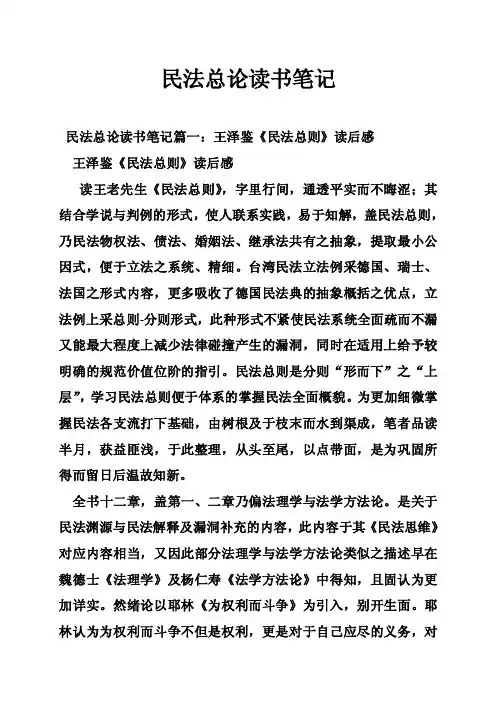 民法总论读书笔记

民法总论读书笔记篇一：王泽鉴《民法总则》读后感

王泽鉴《民法总则》读后感

读王老先生《民法总则》，字里行间，通透平实而不晦涩；其结合学说与判例的形式，使人联系实践，易于知解，盖民法总则，乃民法物权法、债法、婚姻法、继承法共有之抽象，提取最小公因式，便于立法之系统、精细。台湾民法立法例采德国、瑞士、法国之形式内容，更多吸收了德国民法典的抽象概括之优点，立法例上采总则-分则形式，此种形式不紧使民法系统全面疏而不漏又能最大程度上减少法律碰撞产生的漏洞，同时在适用上给予较明确的规范价值位阶的指引。民法总则是分则“形而下”之“上层”，学习民法总则便于体系的掌握民法全面概貌。为更加细微掌握民法各支流打下基础，由树根及于枝末而水到渠成，笔者品读半月，获益匪浅，于此整理，从头至尾，以点带面，是为巩固所得而留日后温故知新。

全书十二章，盖第一、二章乃偏法理学与法学方法论。是关于民法渊源与民法解释及漏洞补充的内容，此内容于其《民法思维》对应内容相当，又因此部分法理学与法学方法论类似之描述早在魏德士《法理学》及杨仁寿《法学方法论》中得知，且固认为更加详实。然绪论以耶林《为权利而斗争》为引入，别开生面。耶林认为为权利而斗争不但是权利，更是对于自己应尽的义务，对